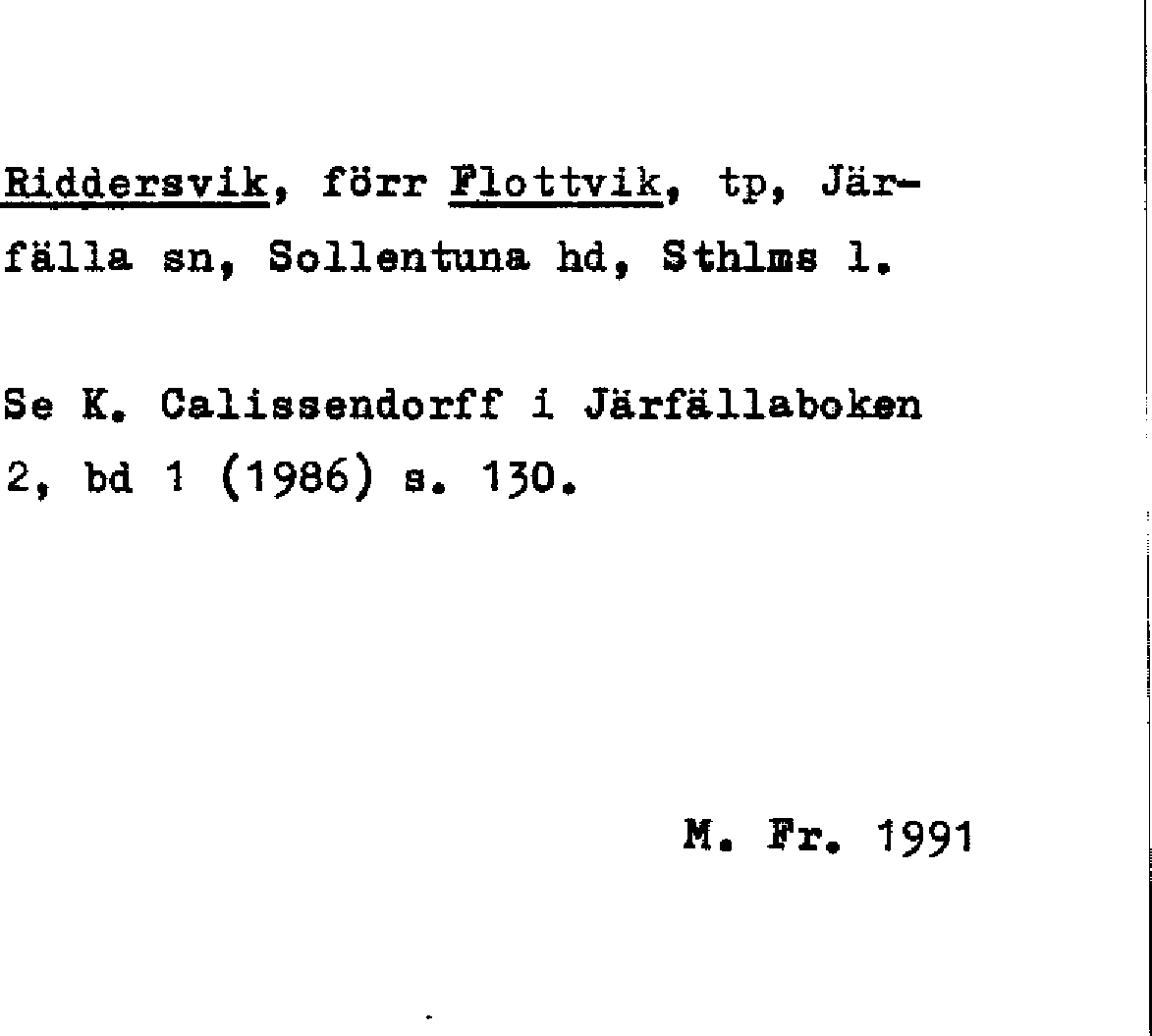 Riddersvik, förr Flottvik, tp, Järfälla sn, Sollentuna hd, Sthlms l.

Se K. Calissendorff i Järfällaboken 2, bd 1 (1986) s. 130.

M. Fr. 1991